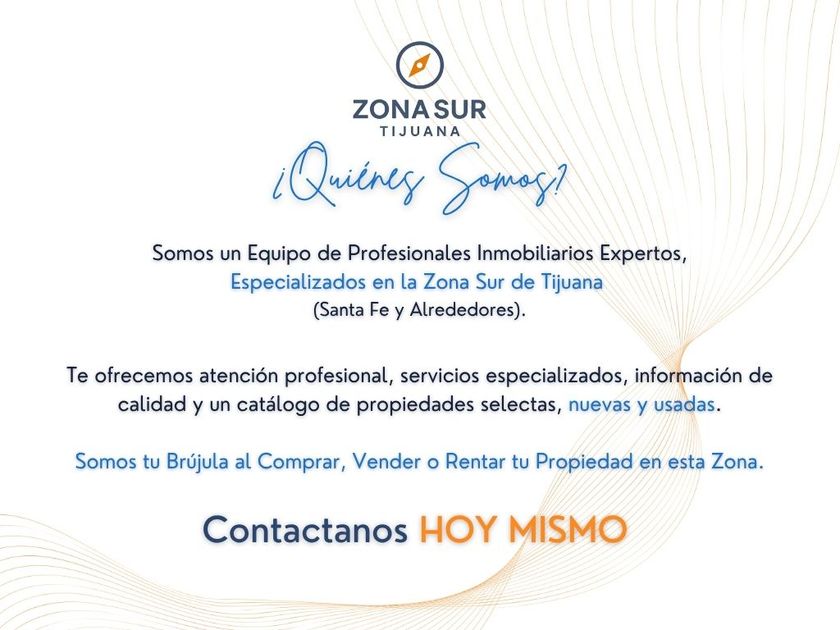 ZONA SUR
TIJUANA

¿Quiénes Somos?

Somos un Equipo de Profesionales Inmobiliarios Expertos, Especializados en la Zona Sur de Tijuana (Santa Fe y Alrededores).

Te ofrecemos atención profesional, servicios especializados, información de calidad y un catálogo de propiedades selectas, nuevas y usadas.

Somos tu Brújula al Comprar, Vender o Rentar tu Propiedad en esta Zona.

Contactanos HOY MISMO